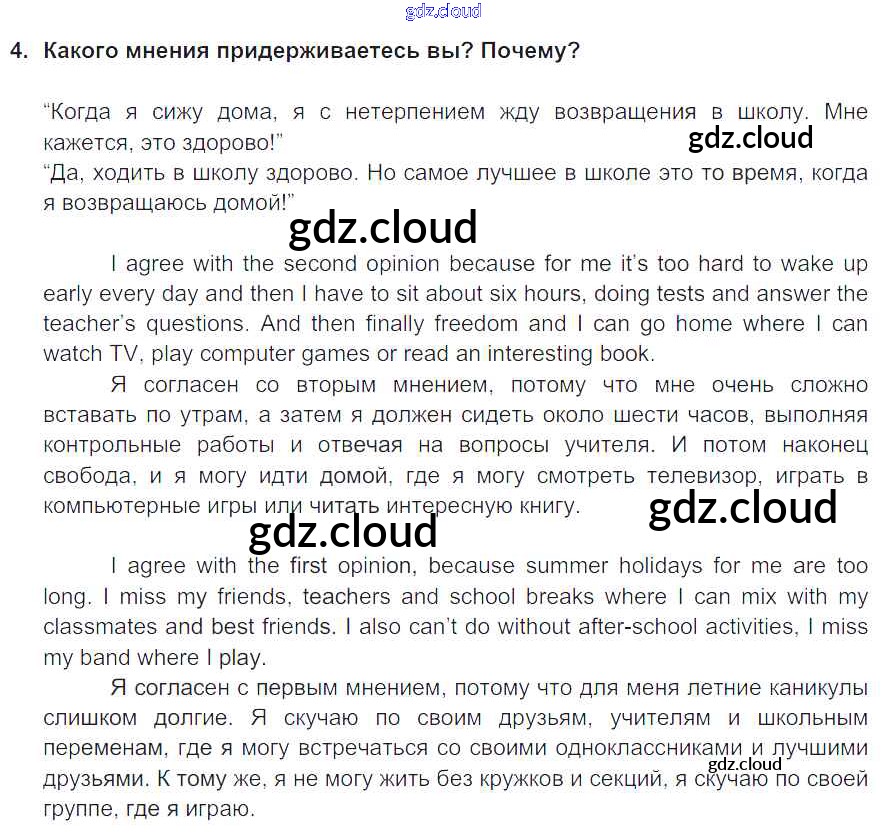 4. Какого мнения придерживаетесь вы? Почему?

"Когда я сижу дома, я с нетерпением жду возвращения в школу. Мне кажется, это здорово!"
"Да, ходить в школу здорово. Но самое лучшее в школе это то время, когда я возвращаюсь домой!"

I agree with the second opinion because for me it's too hard to wake up early every day and then I have to sit about six hours, doing tests and answer the teacher's questions. And then finally freedom and I can go home where I can watch TV, play computer games or read an interesting book.

Я согласен со вторым мнением, потому что мне очень сложно вставать по утрам, а затем я должен сидеть около шести часов, выполняя контрольные работы и отвечая на вопросы учителя. И потом наконец свобода, и я могу идти домой, где я могу смотреть телевизор, играть в компьютерные игры или читать интересную книгу.

I agree with the first opinion, because summer holidays for me are too long. I miss my friends, teachers and school breaks where I can mix with my classmates and best friends. I also can't do without after-school activities, I miss my band where I play.

Я согласен с первым мнением, потому что для меня летние каникулы слишком долгие. Я скучаю по своим друзьям, учителям и школьным переменам, где я могу встречаться со своими одноклассниками и лучшими друзьями. К тому же, я не могу жить без кружков и секций, я скучаю по своей группе, где я играю.

gdz.cloud